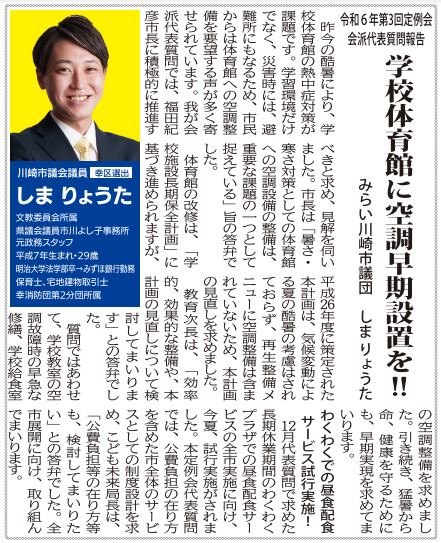 令和6年第3回定例会
会派代表質問報告

学校体育館に空調早期設置を!!

みらい川崎市議団　しまりょうた

昨今の酷暑により、学校体育館の熱中症対策が課題です。学習環境だけでなく、災害時には、避難所にもなるため、市民からは体育館への空調整備を要望する声が多く寄せられています。我が会派代表質問では、福田紀彦市長に積極的に推進すべきと求め、見解を伺いました。市長は「暑さ・寒さ対策としての体育館への空調設備の整備は、重要な課題の一つとして捉えている」旨の答弁でした。

体育館の改修は、「学校施設長期保全計画」に基づき進められますが、平成26年度に策定された本計画は、気候変動による夏の酷暑の考慮はされておらず、再生整備メニューに空調整備は含まれていないため、本計画の見直しを求めました。

教育次長は、「効率的、効果的な整備や、本計画の見直しについて検討してまいります」との答弁でした。

質問ではあわせて、学校教室の空調故障時の早急な修繕、学校給食室の空調整備を求めました。引き続き、猛暑から命、健康を守るためにも、早期実現を求めてまいります。

わくわくでの昼食配食サービス試行実施!

12月代表質問で求めた長期休業期間のわくわくプラザでの昼食配食サービスの全市実施に向け、今夏、試行実施がされました。本定例会代表質問では、公費負担の在り方を含めた市全体のサービスとしての制度設計を求め、こども未来局長は、「公費負担等の在り方等も、検討してまいりたい」との答弁でした。全市展開に向け、取り組んでまいります。

川崎市議会議員　幸区選出
しま りょうた
文教委員会所属
県議会議員市川よし子事務所
元政務スタッフ
平成7年生まれ・29歳
明治大学法学部卒→みずほ銀行勤務
保育士、宅地建物取引士
幸消防団第2分団所属